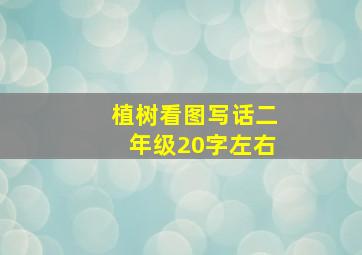 植树看图写话二年级20字左右